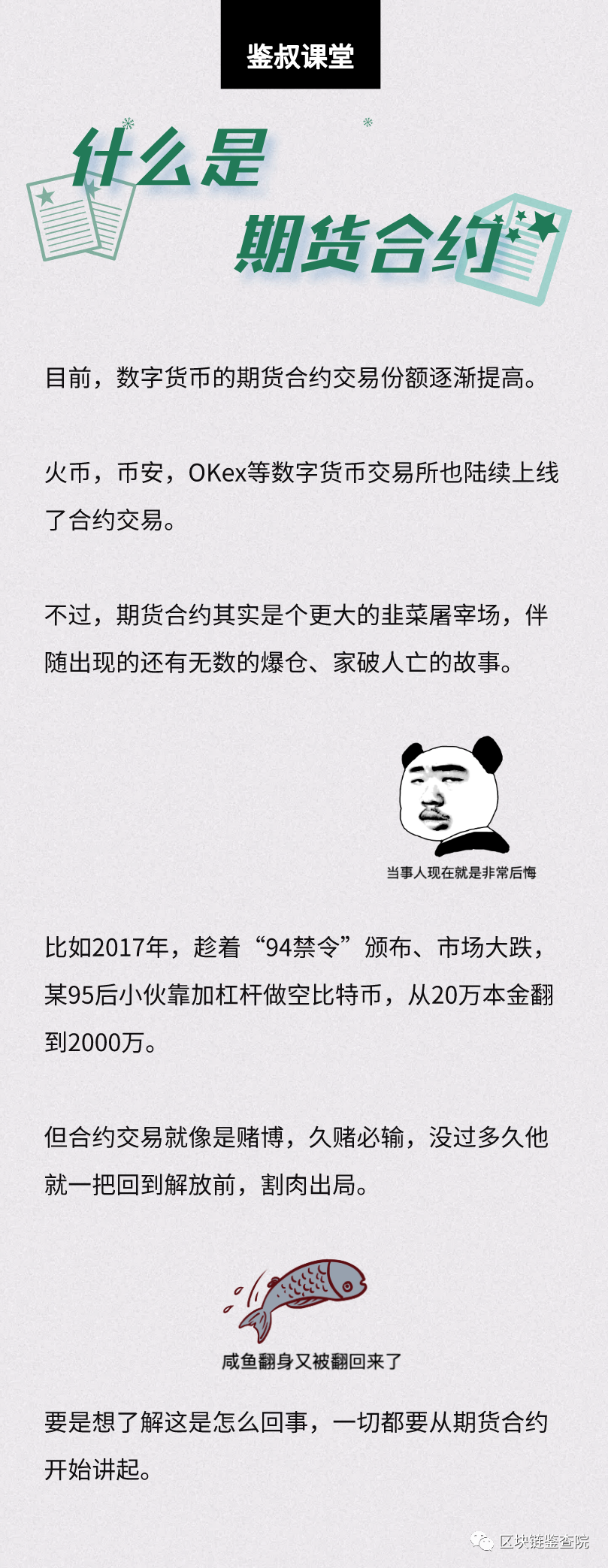 鉴叔课堂

什么是
期货合约

目前，数字货币的期货合约交易份额逐渐提高。

火币，币安，OKex等数字货币交易所也陆续上线了合约交易。

不过，期货合约其实是个更大的韭菜屠宰场，伴随出现的还有无数的爆仓、家破人亡的故事。

当事人现在就是非常后悔

比如2017年，趁着“94禁令”颁布、市场大跌，某95后小伙靠加杠杆做空比特币，从20万本金翻到2000万。

但合约交易就像是赌博，久赌必输，没过多久他就一把回到解放前，割肉出局。

咸鱼翻身又被翻回来了

要是想了解这是怎么回事，一切都要从期货合约开始讲起。

区块链鉴查院